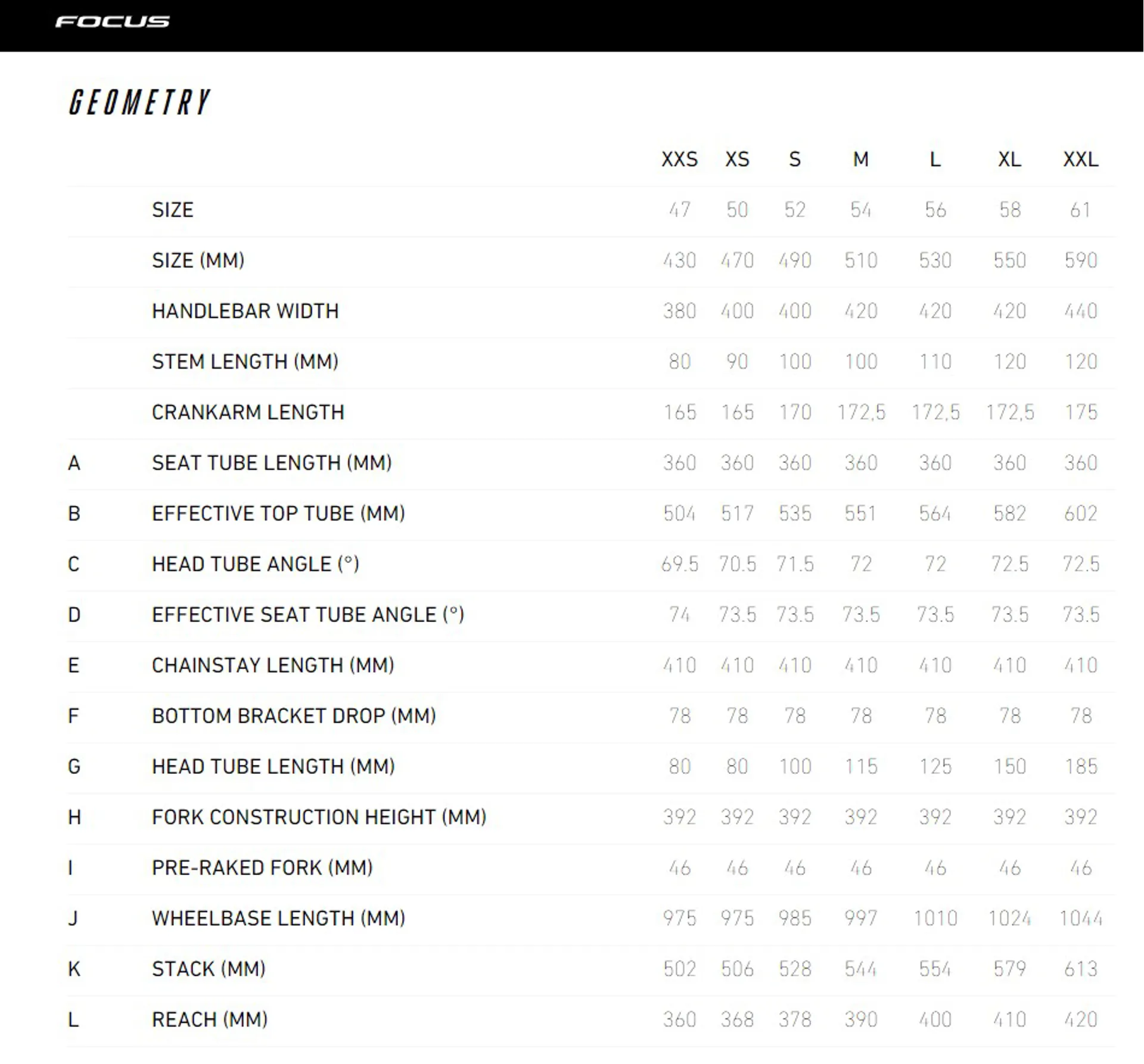 FOCUS

GEOMETRY

| | | XXS | XS | S | M | L | XL | XXL |
|---|---|---|---|---|---|---|---|---|
| | SIZE | 47 | 50 | 52 | 54 | 56 | 58 | 61 |
| | SIZE (MM) | 430 | 470 | 490 | 510 | 530 | 550 | 590 |
| | HANDLEBAR WIDTH | 380 | 400 | 400 | 420 | 420 | 420 | 440 |
| | STEM LENGTH (MM) | 80 | 90 | 100 | 100 | 110 | 120 | 120 |
| | CRANKARM LENGTH | 165 | 165 | 170 | 172,5 | 172,5 | 172,5 | 175 |
| A | SEAT TUBE LENGTH (MM) | 360 | 360 | 360 | 360 | 360 | 360 | 360 |
| B | EFFECTIVE TOP TUBE (MM) | 504 | 517 | 535 | 551 | 564 | 582 | 602 |
| C | HEAD TUBE ANGLE (°) | 69.5 | 70.5 | 71.5 | 72 | 72 | 72.5 | 72.5 |
| D | EFFECTIVE SEAT TUBE ANGLE (°) | 74 | 73.5 | 73.5 | 73.5 | 73.5 | 73.5 | 73.5 |
| E | CHAINSTAY LENGTH (MM) | 410 | 410 | 410 | 410 | 410 | 410 | 410 |
| F | BOTTOM BRACKET DROP (MM) | 78 | 78 | 78 | 78 | 78 | 78 | 78 |
| G | HEAD TUBE LENGTH (MM) | 80 | 80 | 100 | 115 | 125 | 150 | 185 |
| H | FORK CONSTRUCTION HEIGHT (MM) | 392 | 392 | 392 | 392 | 392 | 392 | 392 |
| I | PRE-RAKED FORK (MM) | 46 | 46 | 46 | 46 | 46 | 46 | 46 |
| J | WHEELBASE LENGTH (MM) | 975 | 975 | 985 | 997 | 1010 | 1024 | 1044 |
| K | STACK (MM) | 502 | 506 | 528 | 544 | 554 | 579 | 613 |
| L | REACH (MM) | 360 | 368 | 378 | 390 | 400 | 410 | 420 |